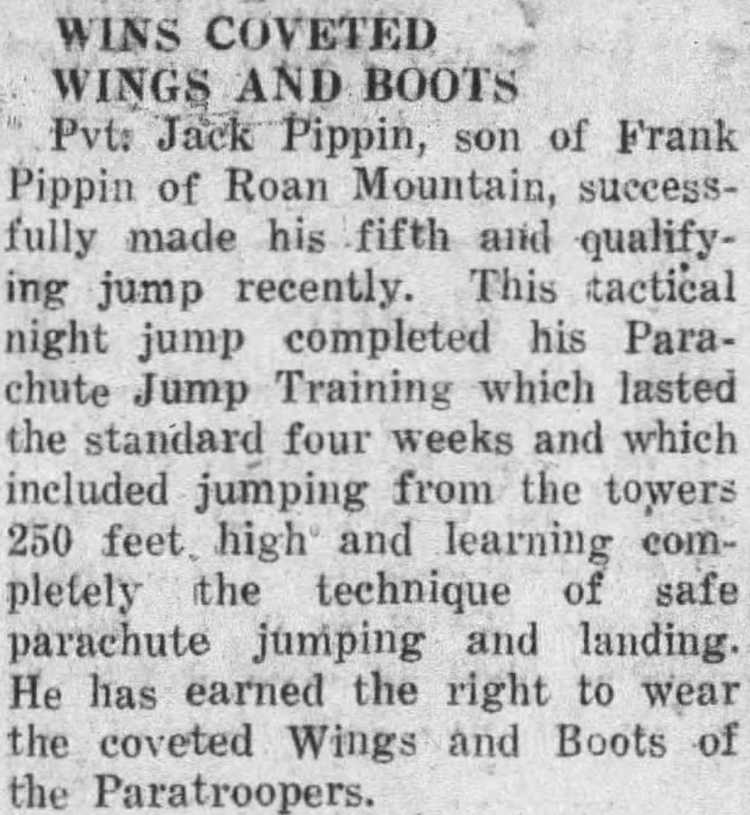 WINS COVETED
WINGS AND BOOTS

Pvt. Jack Pippin, son of Frank Pippin of Roan Mountain, successfully made his fifth and qualifying jump recently. This tactical night jump completed his Parachute Jump Training which lasted the standard four weeks and which included jumping from the towers 250 feet high and learning completely the technique of safe parachute jumping and landing. He has earned the right to wear the coveted Wings and Boots of the Paratroopers.